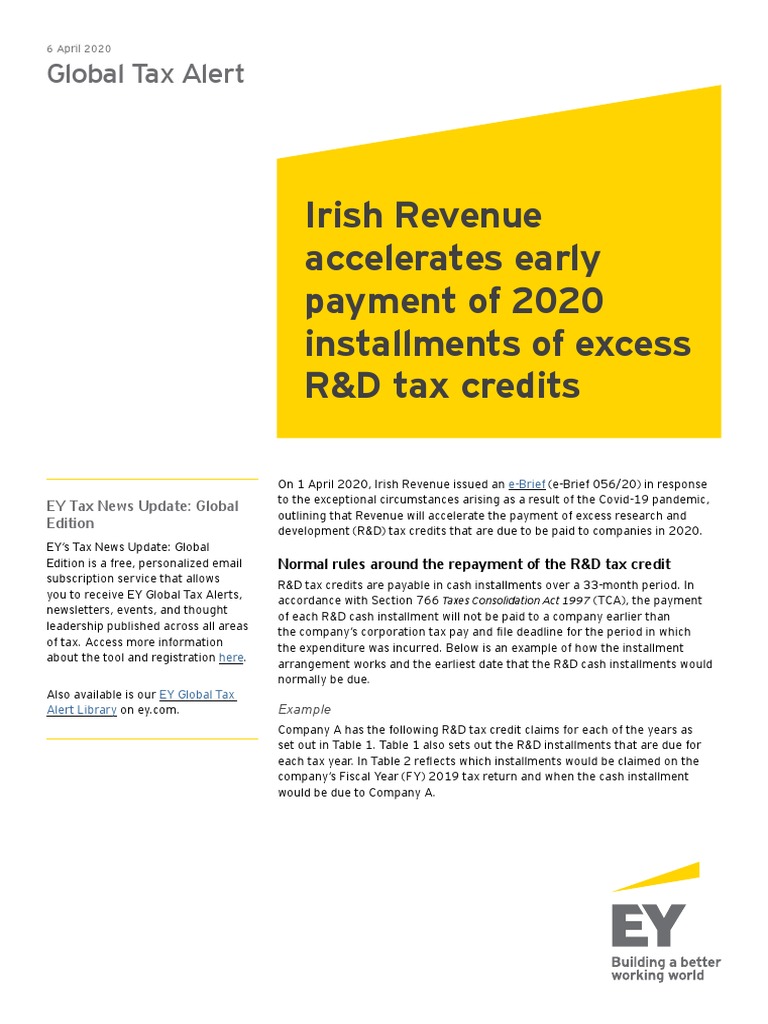 6 April 2020

Global Tax Alert

Irish Revenue accelerates early payment of 2020 installments of excess R&D tax credits

EY Tax News Update: Global Edition

EY's Tax News Update: Global Edition is a free, personalized email subscription service that allows you to receive EY Global Tax Alerts, newsletters, events, and thought leadership published across all areas of tax. Access more information about the tool and registration here.

Also available is our EY Global Tax Alert Library on ey.com.

On 1 April 2020, Irish Revenue issued an e-Brief (e-Brief 056/20) in response to the exceptional circumstances arising as a result of the Covid-19 pandemic, outlining that Revenue will accelerate the payment of excess research and development (R&D) tax credits that are due to be paid to companies in 2020.

Normal rules around the repayment of the R&D tax credit

R&D tax credits are payable in cash installments over a 33-month period. In accordance with Section 766 Taxes Consolidation Act 1997 (TCA), the payment of each R&D cash installment will not be paid to a company earlier than the company's corporation tax pay and file deadline for the period in which the expenditure was incurred. Below is an example of how the installment arrangement works and the earliest date that the R&D cash installments would normally be due.

Example

Company A has the following R&D tax credit claims for each of the years as set out in Table 1. Table 1 also sets out the R&D installments that are due for each tax year. In Table 2 reflects which installments would be claimed on the company's Fiscal Year (FY) 2019 tax return and when the cash installment would be due to Company A.

EY

Building a better working world